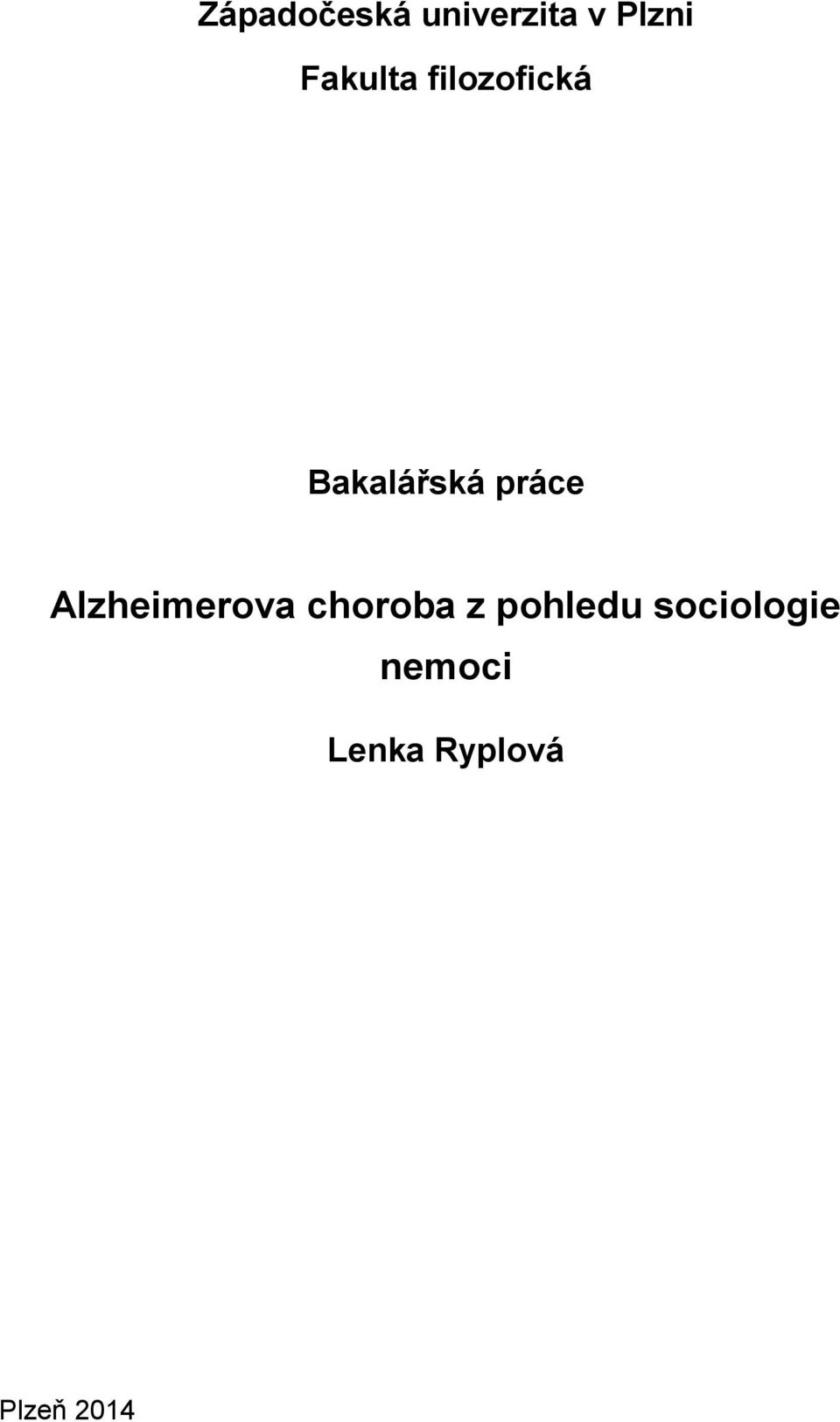 Západočeská univerzita v Plzni

Fakulta filozofická

Bakalářská práce

Alzheimerova choroba z pohledu sociologie nemoci

Lenka Ryplová

Plzeň 2014